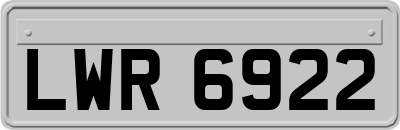 LWR 6922